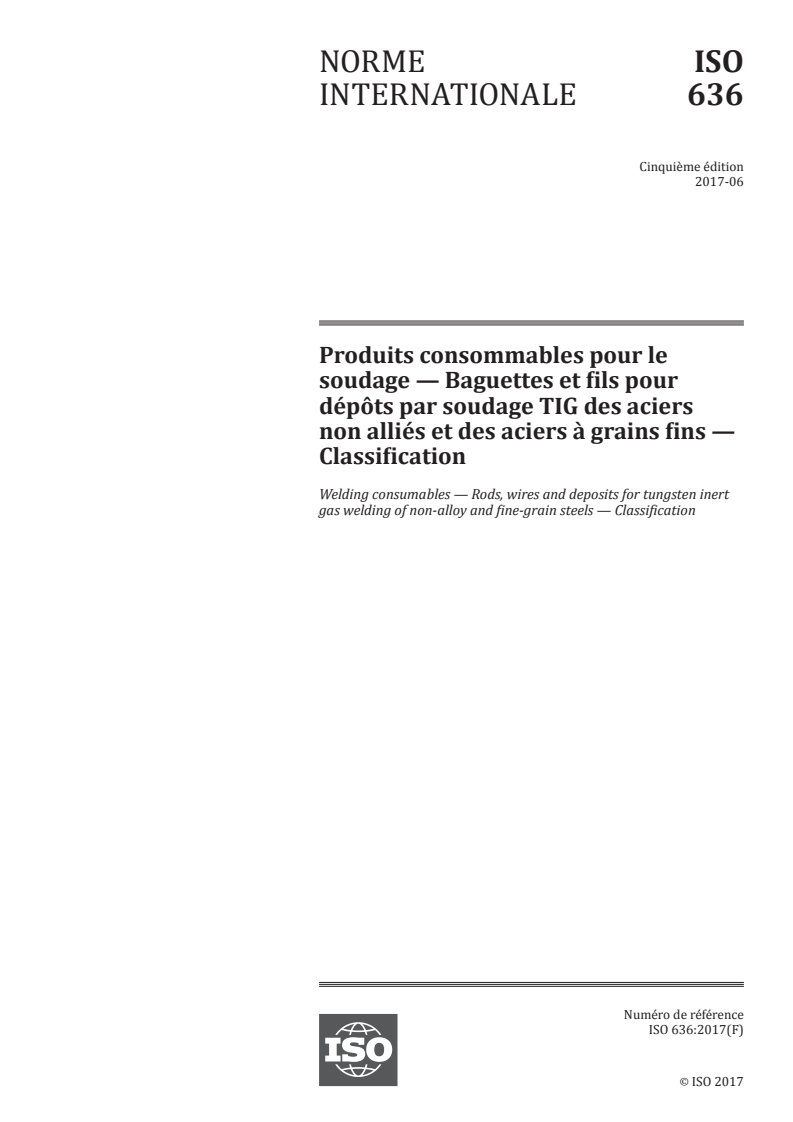 NORME INTERNATIONALE

ISO 636

Cinquième édition
2017-06

Produits consommables pour le soudage — Baguettes et fils pour dépôts par soudage TIG des aciers non alliés et des aciers à grains fins — Classification

Welding consumables — Rods, wires and deposits for tungsten inert gas welding of non-alloy and fine-grain steels — Classification

ISO

Numéro de référence
ISO 636:2017(F)

© ISO 2017